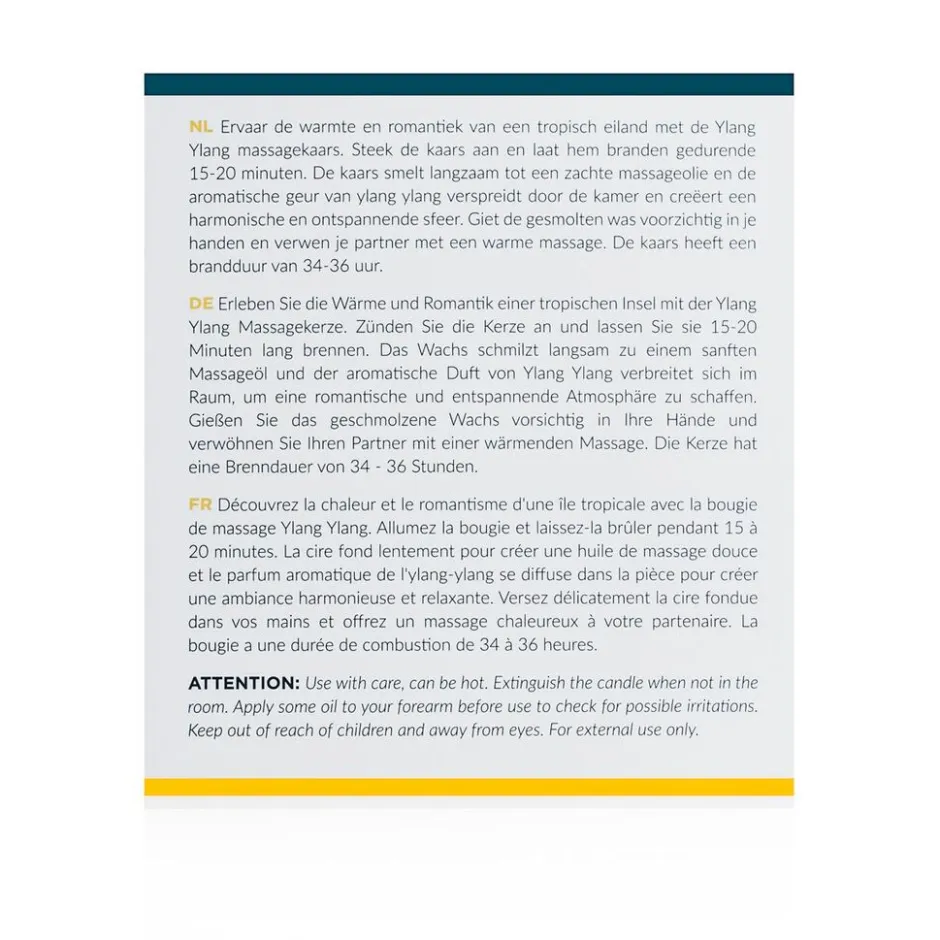 NL Ervaar de warmte en romantiek van een tropisch eiland met de Ylang Ylang massagekaars. Steek de kaars aan en laat hem branden gedurende 15-20 minuten. De kaars smelt langzaam tot een zachte massageolie en de aromatische geur van ylang ylang verspreidt door de kamer en creëert een harmonische en ontspannende sfeer. Giet de gesmolten was voorzichtig in je handen en verwen je partner met een warme massage. De kaars heeft een brandduur van 34-36 uur.

DE Erleben Sie die Wärme und Romantik einer tropischen Insel mit der Ylang Ylang Massagekerze. Zünden Sie die Kerze an und lassen Sie sie 15-20 Minuten lang brennen. Das Wachs schmilzt langsam zu einem sanften Massageöl und der aromatische Duft von Ylang Ylang verbreitet sich im Raum, um eine romantische und entspannende Atmosphäre zu schaffen. Gießen Sie das geschmolzene Wachs vorsichtig in Ihre Hände und verwöhnen Sie Ihren Partner mit einer wärmenden Massage. Die Kerze hat eine Brenndauer von 34 - 36 Stunden.

FR Découvrez la chaleur et le romantisme d'une île tropicale avec la bougie de massage Ylang Ylang. Allumez la bougie et laissez-la brûler pendant 15 à 20 minutes. La cire fond lentement pour créer une huile de massage douce et le parfum aromatique de l'ylang-ylang se diffuse dans la pièce pour créer une ambiance harmonieuse et relaxante. Versez délicatement la cire fondue dans vos mains et offrez un massage chaleureux à votre partenaire. La bougie a une durée de combustion de 34 à 36 heures.

ATTENTION: Use with care, can be hot. Extinguish the candle when not in the room. Apply some oil to your forearm before use to check for possible irritations. Keep out of reach of children and away from eyes. For external use only.